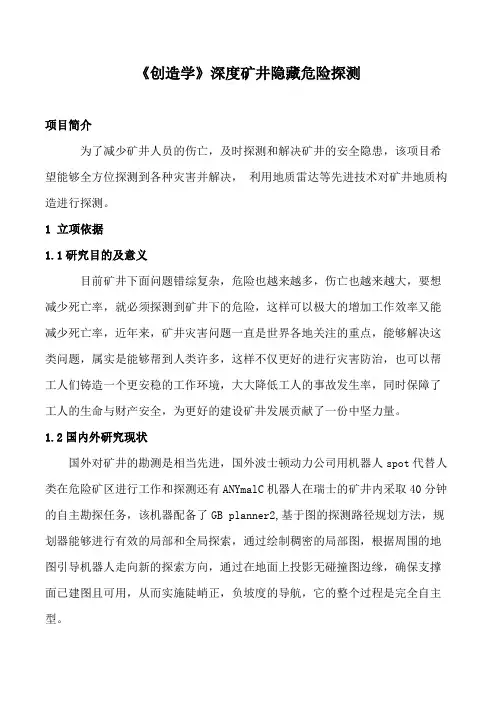 《创造学》深度矿井隐藏危险探测

项目简介

为了减少矿井人员的伤亡，及时探测和解决矿井的安全隐患，该项目希望能够全方位探测到各种灾害并解决， 利用地质雷达等先进技术对矿井地质构造进行探测。

1 立项依据

1.1 研究目的及意义

目前矿井下面问题错综复杂，危险也越来越多，伤亡也越来越大，要想减少死亡率，就必须探测到矿井下的危险，这样可以极大的增加工作效率又能减少死亡率，近年来，矿井灾害问题一直是世界各地关注的重点，能够解决这类问题，属实是能够帮到人类许多，这样不仅更好的进行灾害防治，也可以帮工人们铸造一个更安稳的工作环境，大大降低工人的事故发生率，同时保障了工人的生命与财产安全，为更好的建设矿井发展贡献了一份中坚力量。

1.2 国内外研究现状

国外对矿井的勘测是相当先进，国外波士顿动力公司用机器人 spot 代替人类在危险矿区进行工作和探测还有 ANYmalC 机器人在瑞士的矿井内采取 40 分钟的自主勘探任务，该机器配备了 GB planner2,基于图的探测路径规划方法，规划器能够进行有效的局部和全局探索，通过绘制稠密的局部图，根据周围的地图引导机器人走向新的探索方向，通过在地面上投影无碰撞图边缘，确保支撑面已建图且可用，从而实施陡峭正，负坡度的导航，它的整个过程是完全自主型。